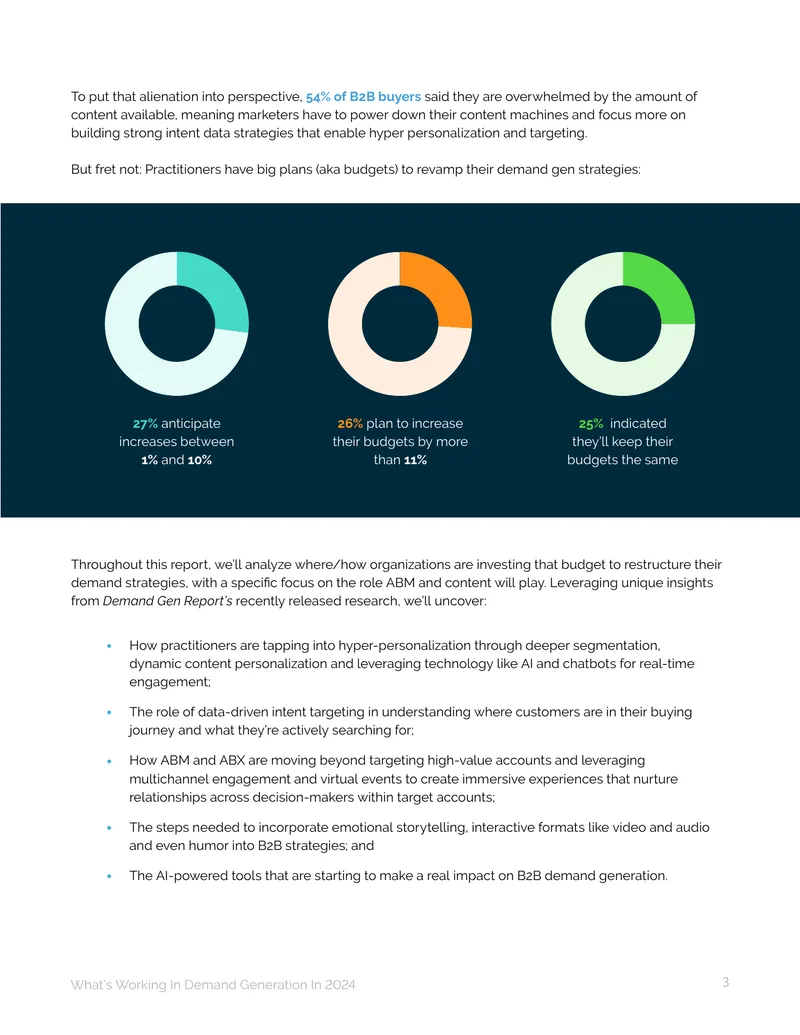 To put that alienation into perspective, 54% of B2B buyers said they are overwhelmed by the amount of content available, meaning marketers have to power down their content machines and focus more on building strong intent data strategies that enable hyper personalization and targeting.

But fret not: Practitioners have big plans (aka budgets) to revamp their demand gen strategies:

27% anticipate increases between 1% and 10%

26% plan to increase their budgets by more than 11%

25% indicated they'll keep their budgets the same

Throughout this report, we'll analyze where/how organizations are investing that budget to restructure their demand strategies, with a specific focus on the role ABM and content will play. Leveraging unique insights from Demand Gen Report's recently released research, we'll uncover:

• How practitioners are tapping into hyper-personalization through deeper segmentation, dynamic content personalization and leveraging technology like AI and chatbots for real-time engagement;

• The role of data-driven intent targeting in understanding where customers are in their buying journey and what they're actively searching for;

• How ABM and ABX are moving beyond targeting high-value accounts and leveraging multichannel engagement and virtual events to create immersive experiences that nurture relationships across decision-makers within target accounts;

• The steps needed to incorporate emotional storytelling, interactive formats like video and audio and even humor into B2B strategies; and

• The AI-powered tools that are starting to make a real impact on B2B demand generation.

What's Working In Demand Generation In 2024

3